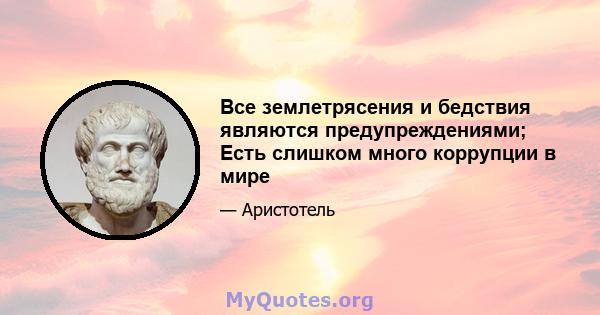 Все землетрясения и бедствия являются предупреждениями; Есть слишком много коррупции в мире

— Аристотель

MyQuotes.org